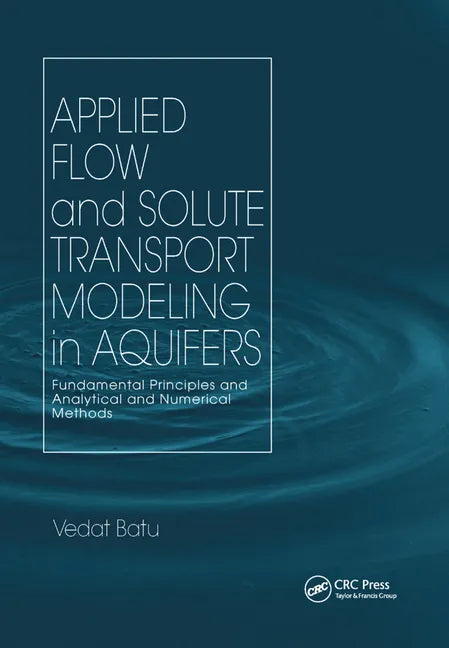 APPLIED FLOW and SOLUTE TRANSPORT MODELING in AQUIFERS

Fundamental Principles and Analytical and Numerical Methods

Vedat Batu

CRC
CRC Press
Taylor & Francis Group